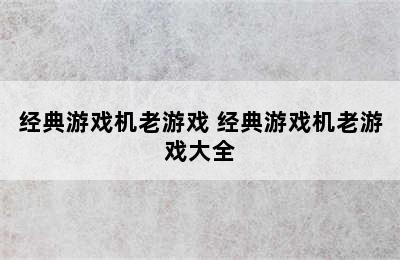 经典游戏机老游戏 经典游戏机老游戏大全